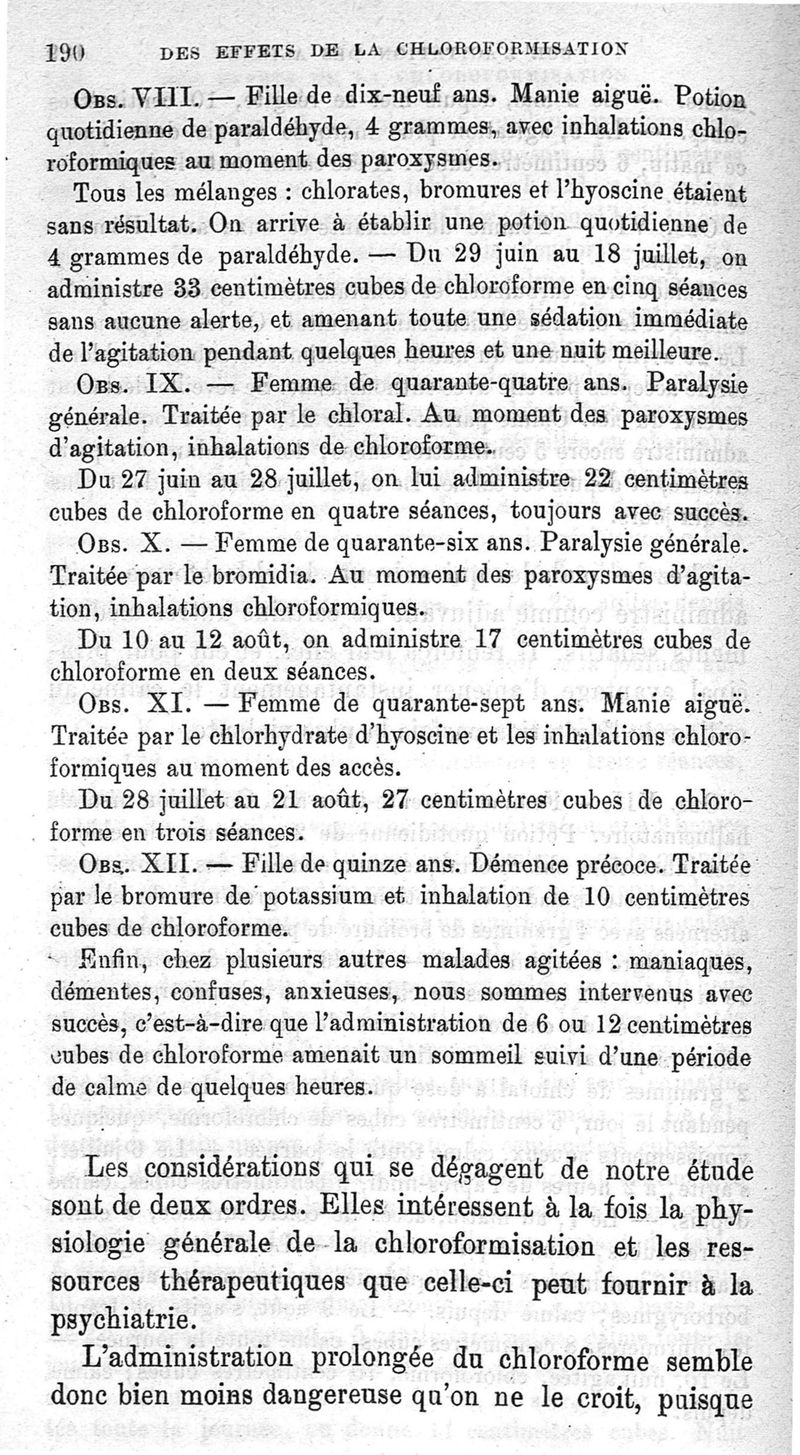 190 DES EFFETS DE LA CHLOROFORMISATION

Obs. VIII. — Fille de dix-neuf ans. Manie aiguë. Potion quotidienne de paraldéhyde, 4 grammes, avec inhalations chloroformiques au moment des paroxysmes.

Tous les mélanges : chlorates, bromures et l'hyoscine étaient sans résultat. On arrive à établir une potion quotidienne de 4 grammes de paraldéhyde. — Du 29 juin au 18 juillet, on administre 33 centimètres cubes de chloroforme en cinq séances sans aucune alerte, et amenant toute une sédation immédiate de l'agitation pendant quelques heures et une nuit meilleure.

Obs. IX. — Femme de quarante-quatre ans. Paralysie générale. Traitée par le chloral. Au moment des paroxysmes d'agitation, inhalations de chloroforme.

Du 27 juin au 28 juillet, on lui administre 22 centimètres cubes de chloroforme en quatre séances, toujours avec succès.

Obs. X. — Femme de quarante-six ans. Paralysie générale. Traitée par le bromidia. Au moment des paroxysmes d'agitation, inhalations chloroformiques.

Du 10 au 12 août, on administre 17 centimètres cubes de chloroforme en deux séances.

Obs. XI. — Femme de quarante-sept ans. Manie aiguë. Traitée par le chlorhydrate d'hyoscine et les inhalations chloroformiques au moment des accès.

Du 28 juillet au 21 août, 27 centimètres cubes de chloroforme en trois séances.

Obs. XII. — Fille de quinze ans. Démence précoce. Traitée par le bromure de potassium et inhalation de 10 centimètres cubes de chloroforme.

Enfin, chez plusieurs autres malades agitées : maniaques, démentes, confuses, anxieuses, nous sommes intervenus avec succès, c'est-à-dire que l'administration de 6 ou 12 centimètres cubes de chloroforme amenait un sommeil suivi d'une période de calme de quelques heures.

Les considérations qui se dégagent de notre étude sont de deux ordres. Elles intéressent à la fois la physiologie générale de la chloroformisation et les ressources thérapeutiques que celle-ci peut fournir à la psychiatrie.

L'administration prolongée du chloroforme semble donc bien moins dangereuse qu'on ne le croit, puisque